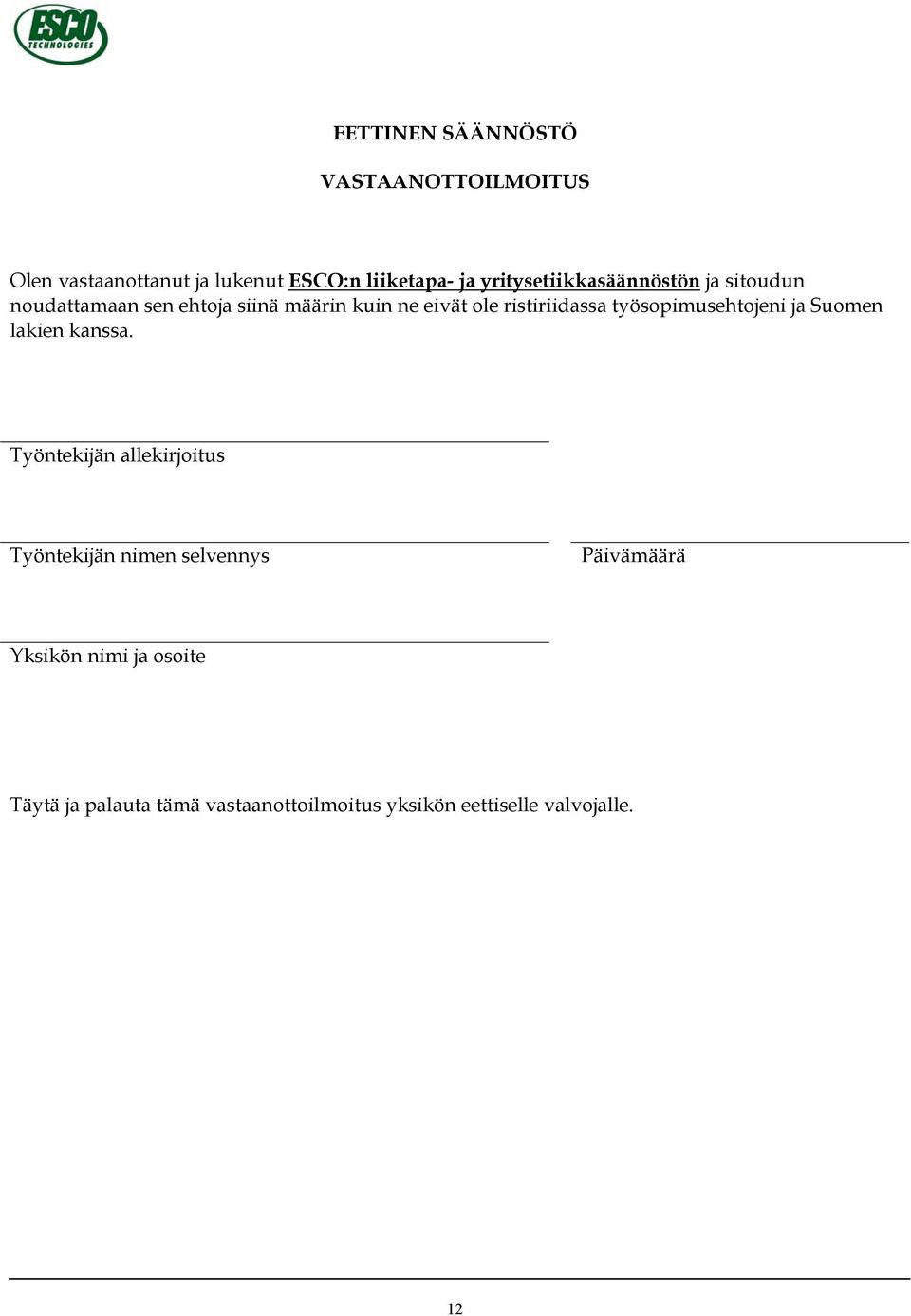 ESCO TECHNOLOGIES

EETTINEN SÄÄNNÖSTÖ

VASTAANOTTOILMOITUS

Olen vastaanottanut ja lukenut ESCO:n liiketapa- ja yritysetiikkasäännöstön ja sitoudun noudattamaan sen ehtoja siinä määrin kuin ne eivät ole ristiriidassa työsopimusehtojeni ja Suomen lakien kanssa.

Työntekijän allekirjoitus

Työntekijän nimen selvennys

Päivämäärä

Yksikön nimi ja osoite

Täytä ja palauta tämä vastaanottoilmoitus yksikön eettiselle valvojalle.

12